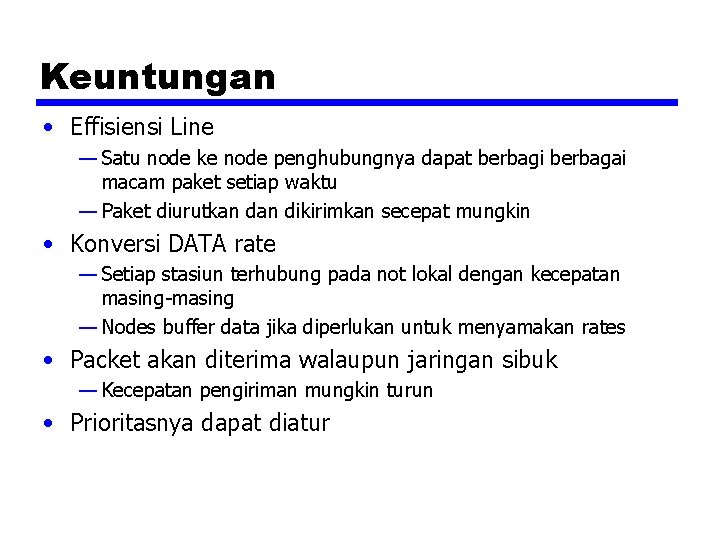 Keuntungan

• Effisiensi Line
— Satu node ke node penghubungnya dapat berbagi berbagai macam paket setiap waktu
— Paket diurutkan dan dikirimkan secepat mungkin

• Konversi DATA rate
— Setiap stasiun terhubung pada not lokal dengan kecepatan masing-masing
— Nodes buffer data jika diperlukan untuk menyamakan rates

• Packet akan diterima walaupun jaringan sibuk
— Kecepatan pengiriman mungkin turun

• Prioritasnya dapat diatur